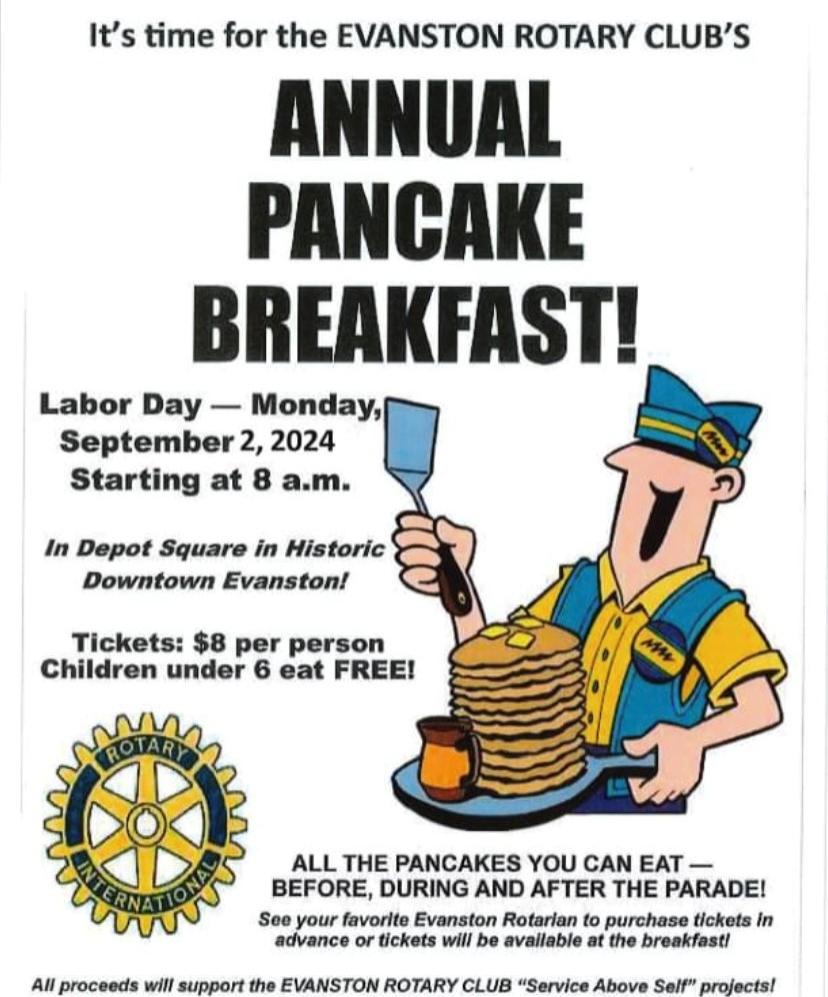 It's time for the EVANSTON ROTARY CLUB'S

ANNUAL PANCAKE BREAKFAST!

Labor Day — Monday, September 2, 2024
Starting at 8 a.m.

In Depot Square in Historic Downtown Evanston!

Tickets: $8 per person
Children under 6 eat FREE!

ROTARY INTERNATIONAL

ALL THE PANCAKES YOU CAN EAT — BEFORE, DURING AND AFTER THE PARADE!

See your favorite Evanston Rotarian to purchase tickets in advance or tickets will be available at the breakfast!

All proceeds will support the EVANSTON ROTARY CLUB "Service Above Self" projects!